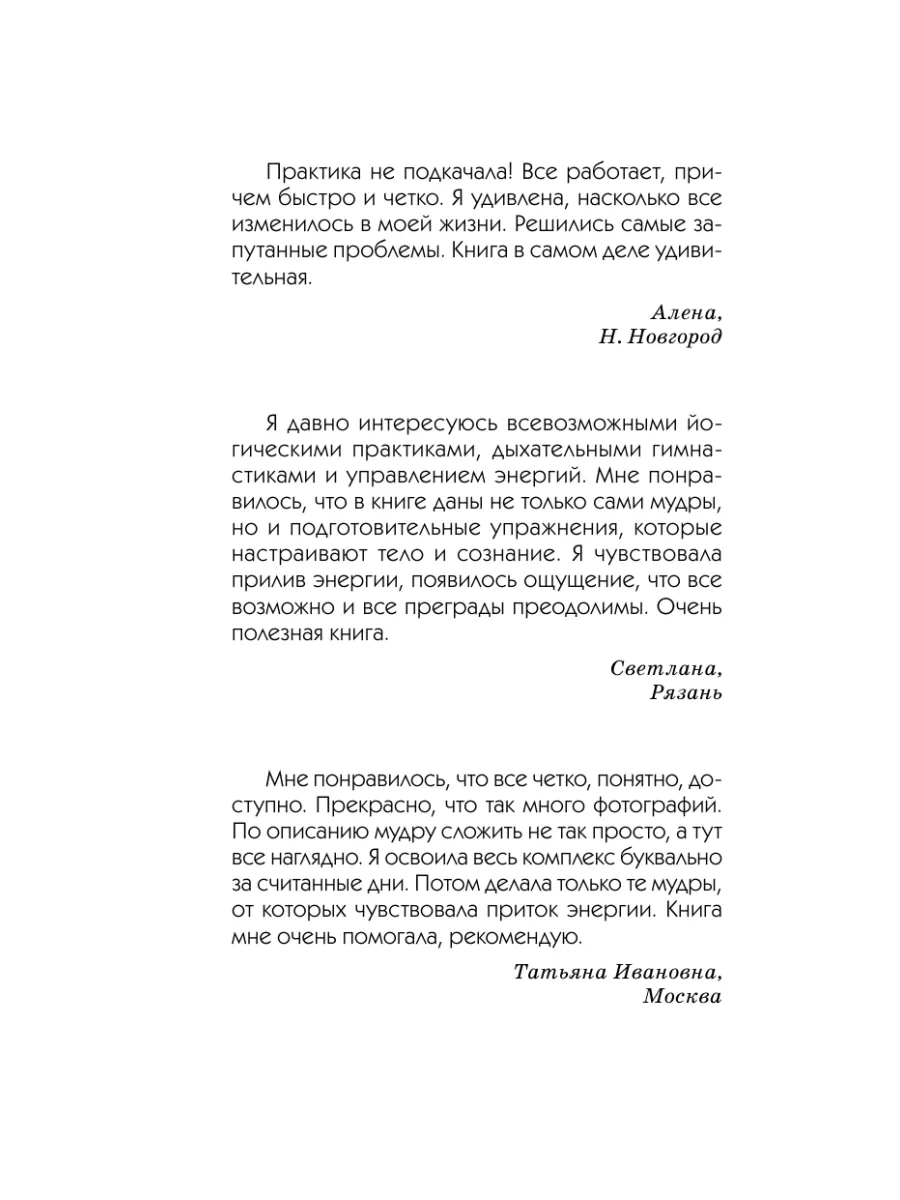 Практика не подкачала! Все работает, причем быстро и четко. Я удивлена, насколько все изменилось в моей жизни. Решились самые запутанные проблемы. Книга в самом деле удивительная.

Алена,
Н. Новгород

Я давно интересуюсь всевозможными йогическими практиками, дыхательными гимнастиками и управлением энергий. Мне понравилось, что в книге даны не только сами мудры, но и подготовительные упражнения, которые настраивают тело и сознание. Я чувствовала прилив энергии, появилось ощущение, что все возможно и все преграды преодолимы. Очень полезная книга.

Светлана,
Рязань

Мне понравилось, что все четко, понятно, доступно. Прекрасно, что так много фотографий. По описанию мудру сложить не так просто, а тут все наглядно. Я освоила весь комплекс буквально за считанные дни. Потом делала только те мудры, от которых чувствовала приток энергии. Книга мне очень помогала, рекомендую.

Татьяна Ивановна,
Москва